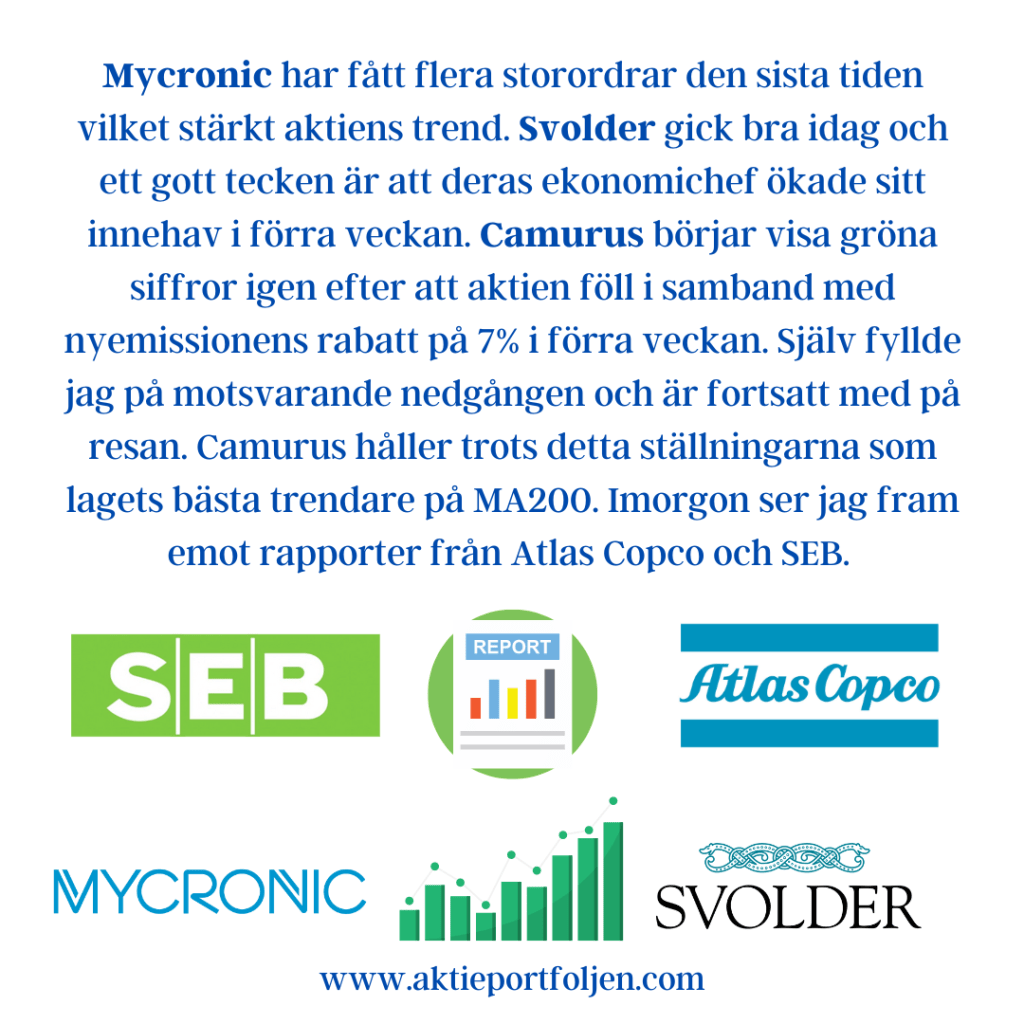 Mycronic har fått flera storordrar den sista tiden vilket stärkt aktiens trend. Svolder gick bra idag och ett gott tecken är att deras ekonomichef ökade sitt innehav i förra veckan. Camurus börjar visa gröna siffror igen efter att aktien föll i samband med nyemissionens rabatt på 7% i förra veckan. Själv fyllde jag på motsvarande nedgången och är fortsatt med på resan. Camurus håller trots detta ställningarna som lagets bästa trendare på MA200. Imorgon ser jag fram emot rapporter från Atlas Copco och SEB.

SEB

REPORT

Atlas Copco

MYCRONIC

SVOLDER

www.aktieportfoljen.com